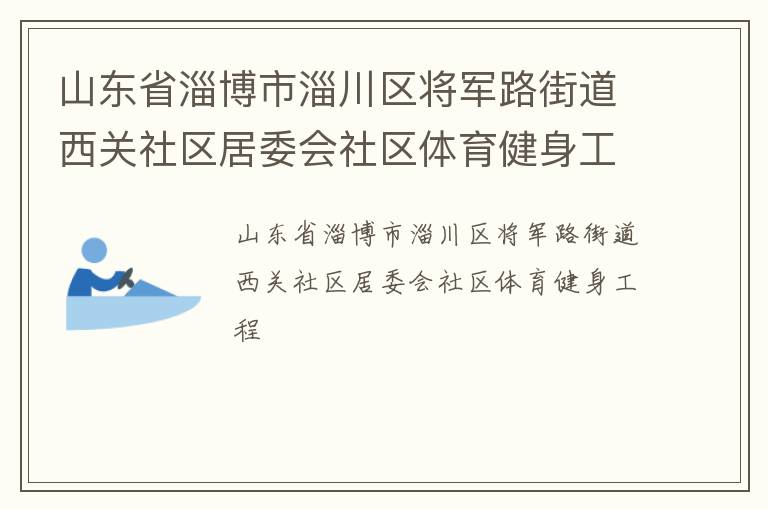 山东省淄博市淄川区将军路街道西关社区居委会社区体育健身工

山东省淄博市淄川区将军路街道西关社区居委会社区体育健身工程